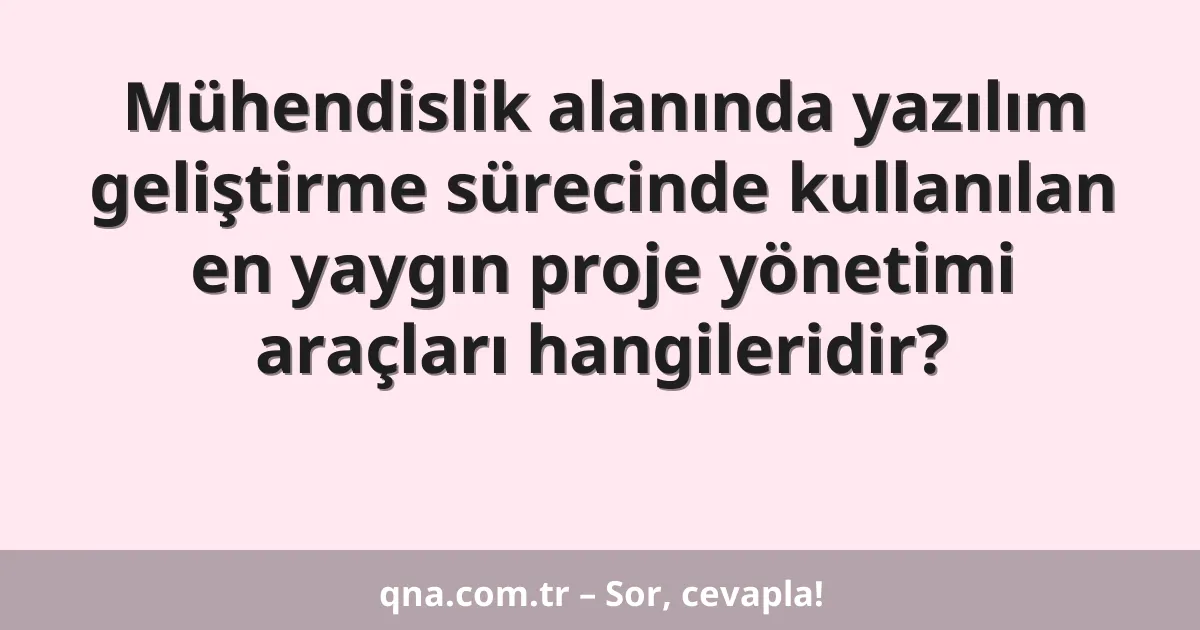 Mühendislik alanında yazılım geliştirme sürecinde kullanılan en yaygın proje yönetimi araçları hangileridir?

qna.com.tr – Sor, cevapla!